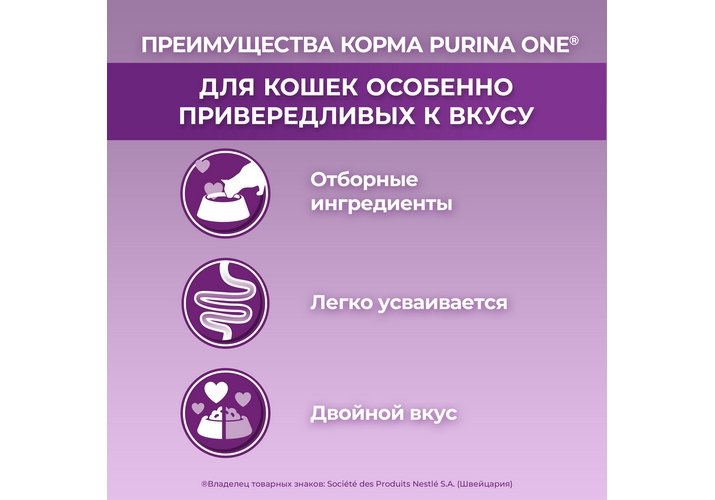 ПРЕИМУЩЕСТВА КОРМА PURINA ONE®

ДЛЯ КОШЕК ОСОБЕННО ПРИВЕРЕДЛИВЫХ К ВКУСУ

Отборные ингредиенты

Легко усваивается

Двойной вкус

®Владелец товарных знаков: Société des Produits Nestlé S.A. (Швейцария)